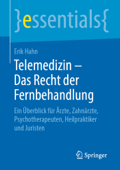 }essentials{

Erik Hahn

Telemedizin – Das Recht der Fernbehandlung

Ein Überblick für Ärzte, Zahnärzte, Psychotherapeuten, Heilpraktiker und Juristen

Springer